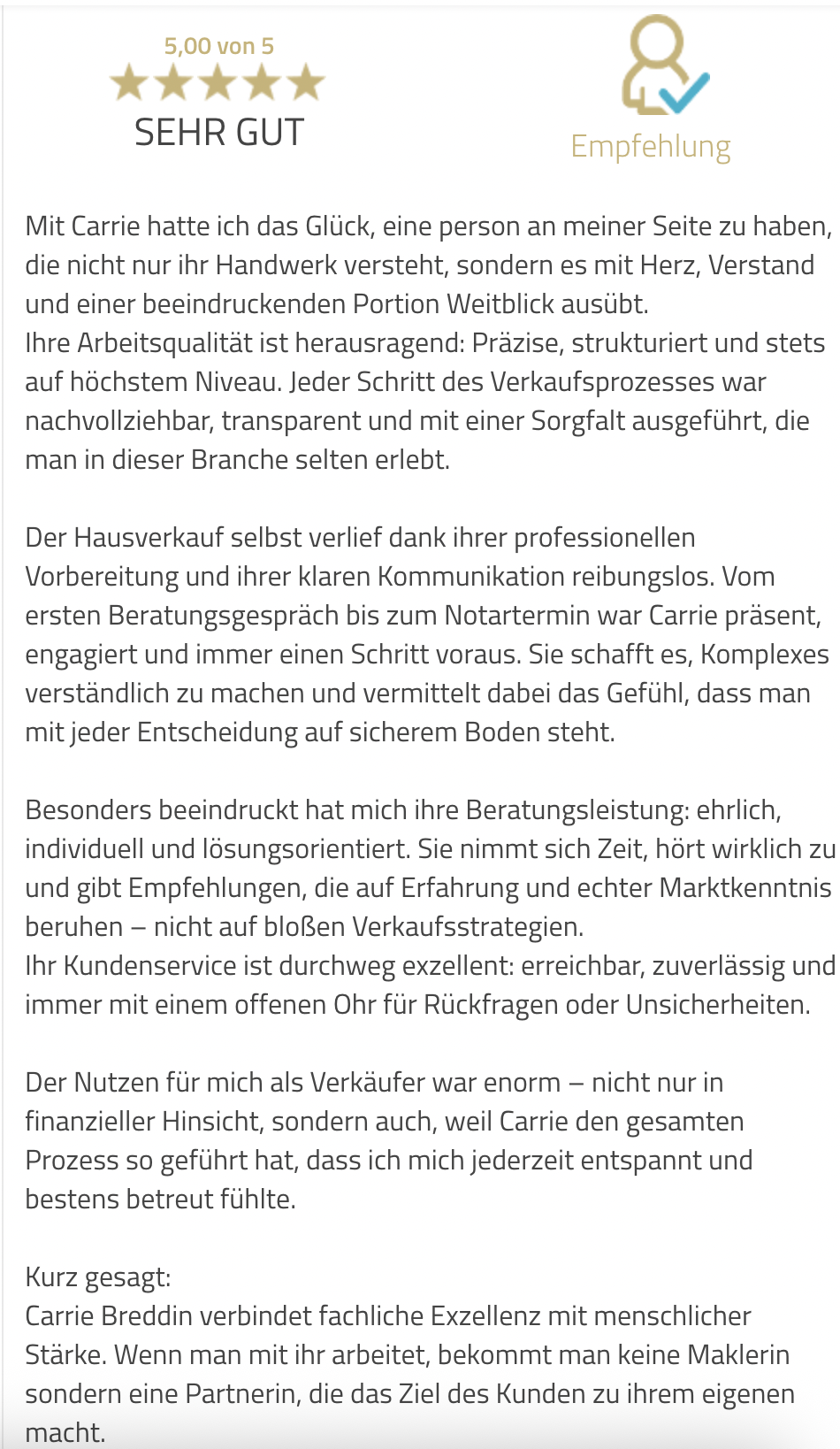 5,00 von 5

SEHR GUT

Empfehlung

Mit Carrie hatte ich das Glück, eine person an meiner Seite zu haben, die nicht nur ihr Handwerk versteht, sondern es mit Herz, Verstand und einer beeindruckenden Portion Weitblick ausübt.
Ihre Arbeitsqualität ist herausragend: Präzise, strukturiert und stets auf höchstem Niveau. Jeder Schritt des Verkaufsprozesses war nachvollziehbar, transparent und mit einer Sorgfalt ausgeführt, die man in dieser Branche selten erlebt.

Der Hausverkauf selbst verlief dank ihrer professionellen Vorbereitung und ihrer klaren Kommunikation reibungslos. Vom ersten Beratungsgespräch bis zum Notartermin war Carrie präsent, engagiert und immer einen Schritt voraus. Sie schafft es, Komplexes verständlich zu machen und vermittelt dabei das Gefühl, dass man mit jeder Entscheidung auf sicherem Boden steht.

Besonders beeindruckt hat mich ihre Beratungsleistung: ehrlich, individuell und lösungsorientiert. Sie nimmt sich Zeit, hört wirklich zu und gibt Empfehlungen, die auf Erfahrung und echter Marktkenntnis beruhen – nicht auf bloßen Verkaufsstrategien.
Ihr Kundenservice ist durchweg exzellent: erreichbar, zuverlässig und immer mit einem offenen Ohr für Rückfragen oder Unsicherheiten.

Der Nutzen für mich als Verkäufer war enorm – nicht nur in finanzieller Hinsicht, sondern auch, weil Carrie den gesamten Prozess so geführt hat, dass ich mich jederzeit entspannt und bestens betreut fühlte.

Kurz gesagt:
Carrie Breddin verbindet fachliche Exzellenz mit menschlicher Stärke. Wenn man mit ihr arbeitet, bekommt man keine Maklerin sondern eine Partnerin, die das Ziel des Kunden zu ihrem eigenen macht.